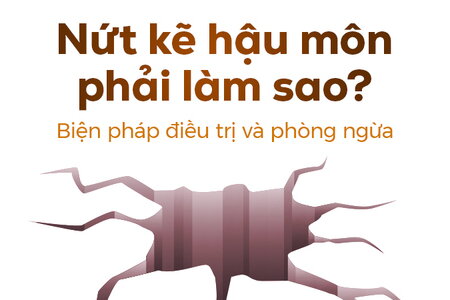 Nứt kẽ hậu môn phải làm sao?

Biện pháp điều trị và phòng ngừa